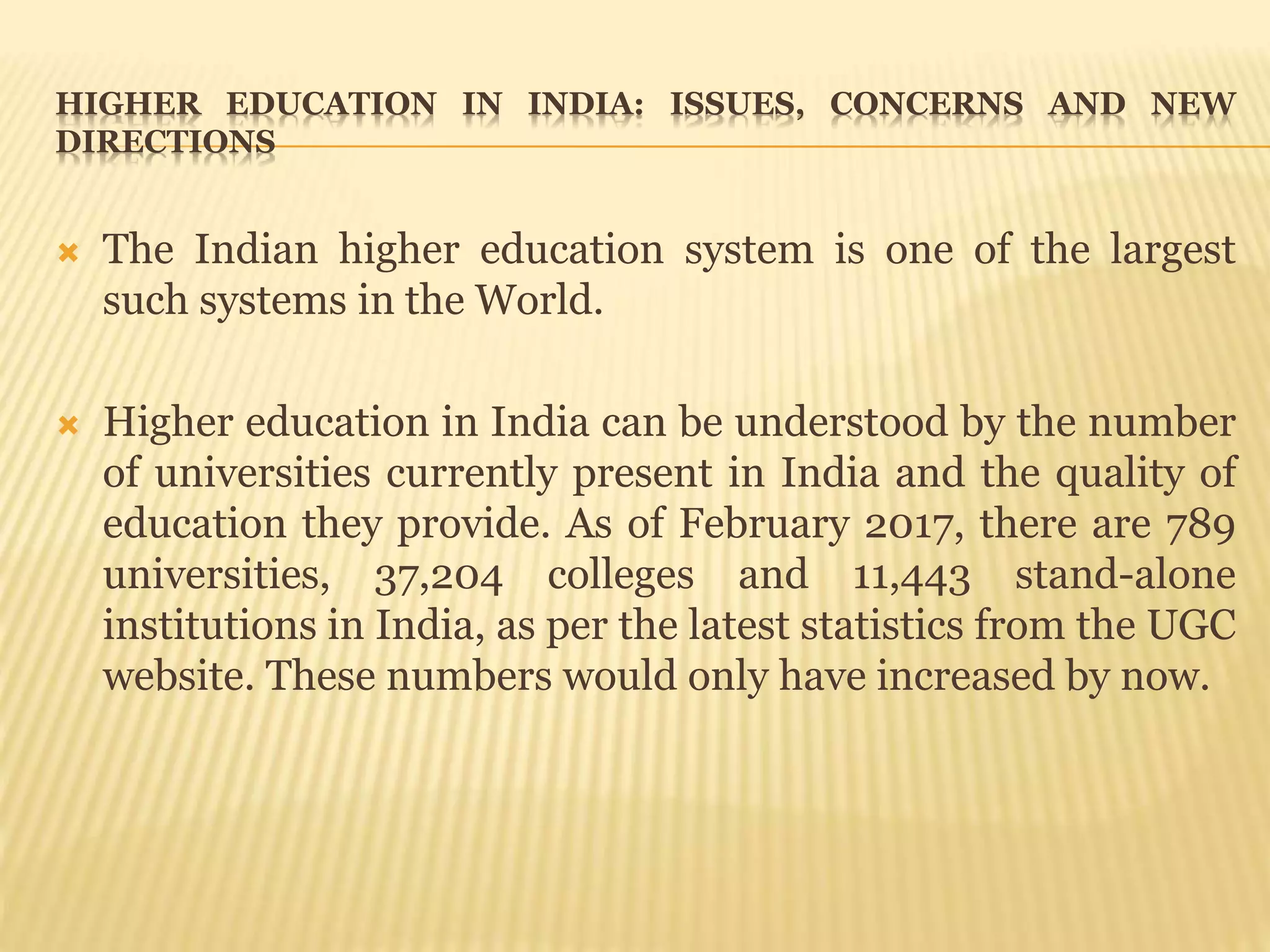 HIGHER EDUCATION IN INDIA: ISSUES, CONCERNS AND NEW DIRECTIONS

The Indian higher education system is one of the largest such systems in the World.

Higher education in India can be understood by the number of universities currently present in India and the quality of education they provide. As of February 2017, there are 789 universities, 37,204 colleges and 11,443 stand-alone institutions in India, as per the latest statistics from the UGC website. These numbers would only have increased by now.